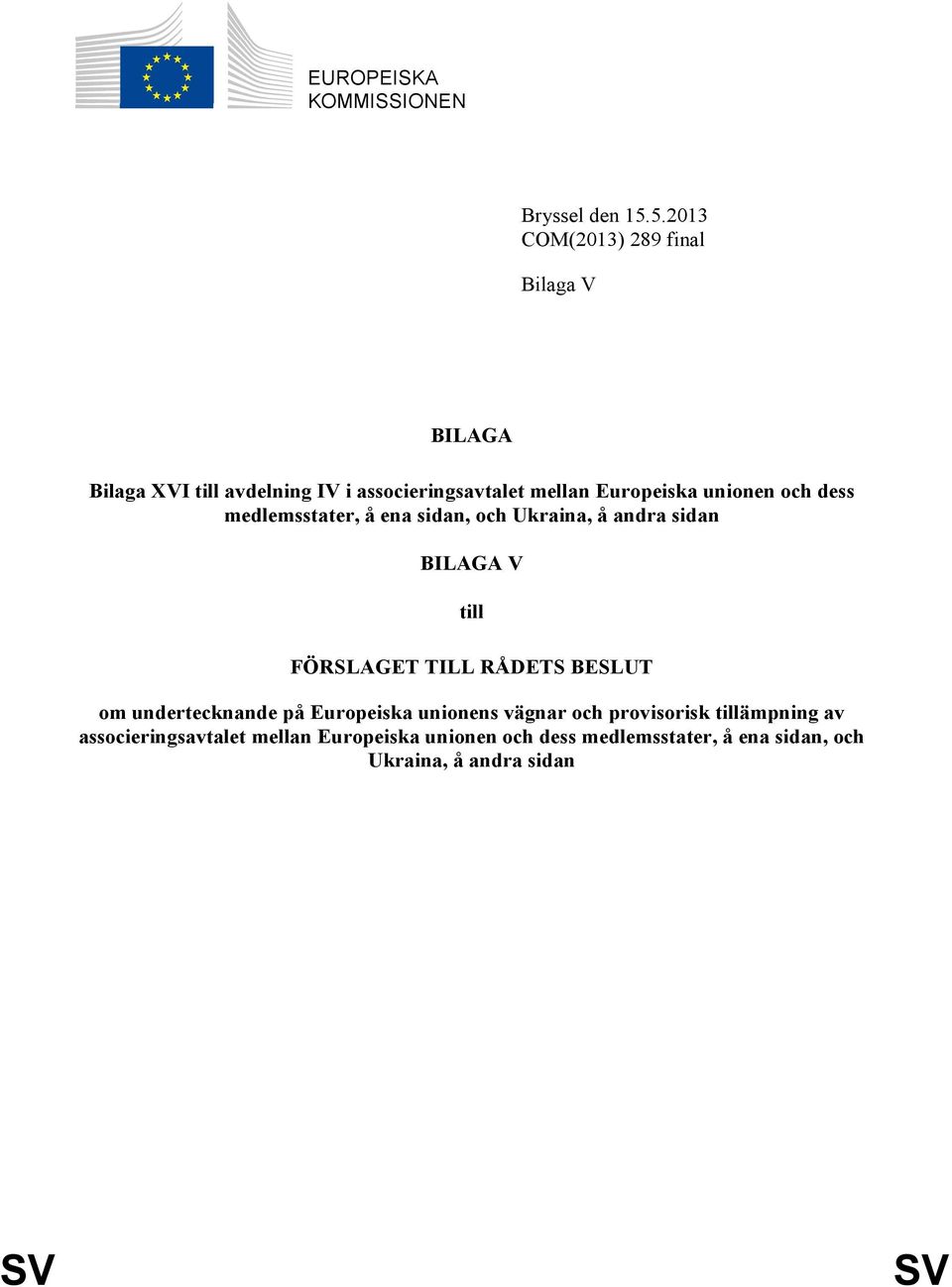 EUROPEISKA KOMMISSIONEN

Bryssel den 15.5.2013
COM(2013) 289 final

Bilaga V

BILAGA

Bilaga XVI till avdelning IV i associeringsavtalet mellan Europeiska unionen och dess medlemsstater, å ena sidan, och Ukraina, å andra sidan

BILAGA V

till

FÖRSLAGET TILL RÅDETS BESLUT

om undertecknande på Europeiska unionens vägnar och provisorisk tillämpning av associeringsavtalet mellan Europeiska unionen och dess medlemsstater, å ena sidan, och Ukraina, å andra sidan

SV SV